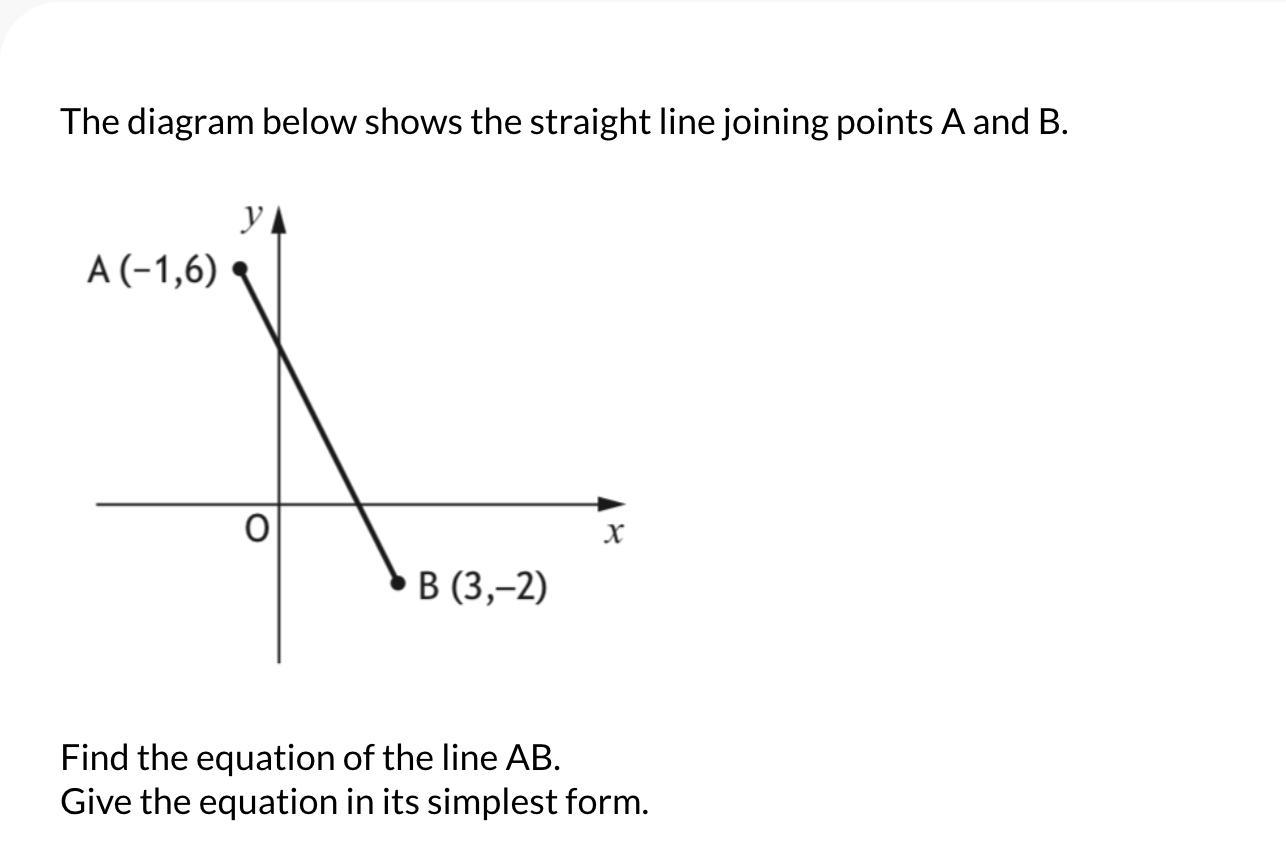 The diagram below shows the straight line joining points A and B.

$y$

A $(-1,6)$

O

$x$

B $(3,-2)$

Find the equation of the line AB.
Give the equation in its simplest form.